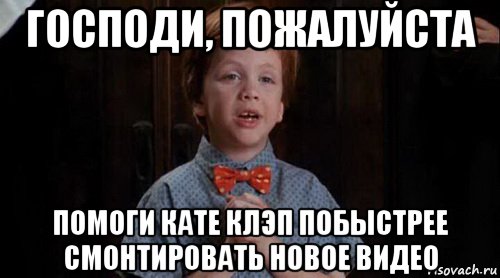 ГОСПОДИ, ПОЖАЛУЙСТА

ПОМОГИ КАТЕ КЛЭП ПОБЫСТРЕЕ СМОНТИРОВАТЬ НОВОЕ ВИДЕО

risovach.ru